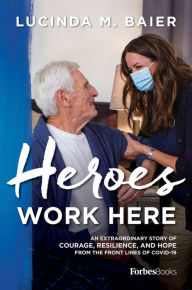 LUCINDA M. BAIER

Heroes
WORK HERE

AN EXTRAORDINARY STORY OF
COURAGE, RESILIENCE, AND HOPE
FROM THE FRONT LINES OF COVID-19

ForbesBooks